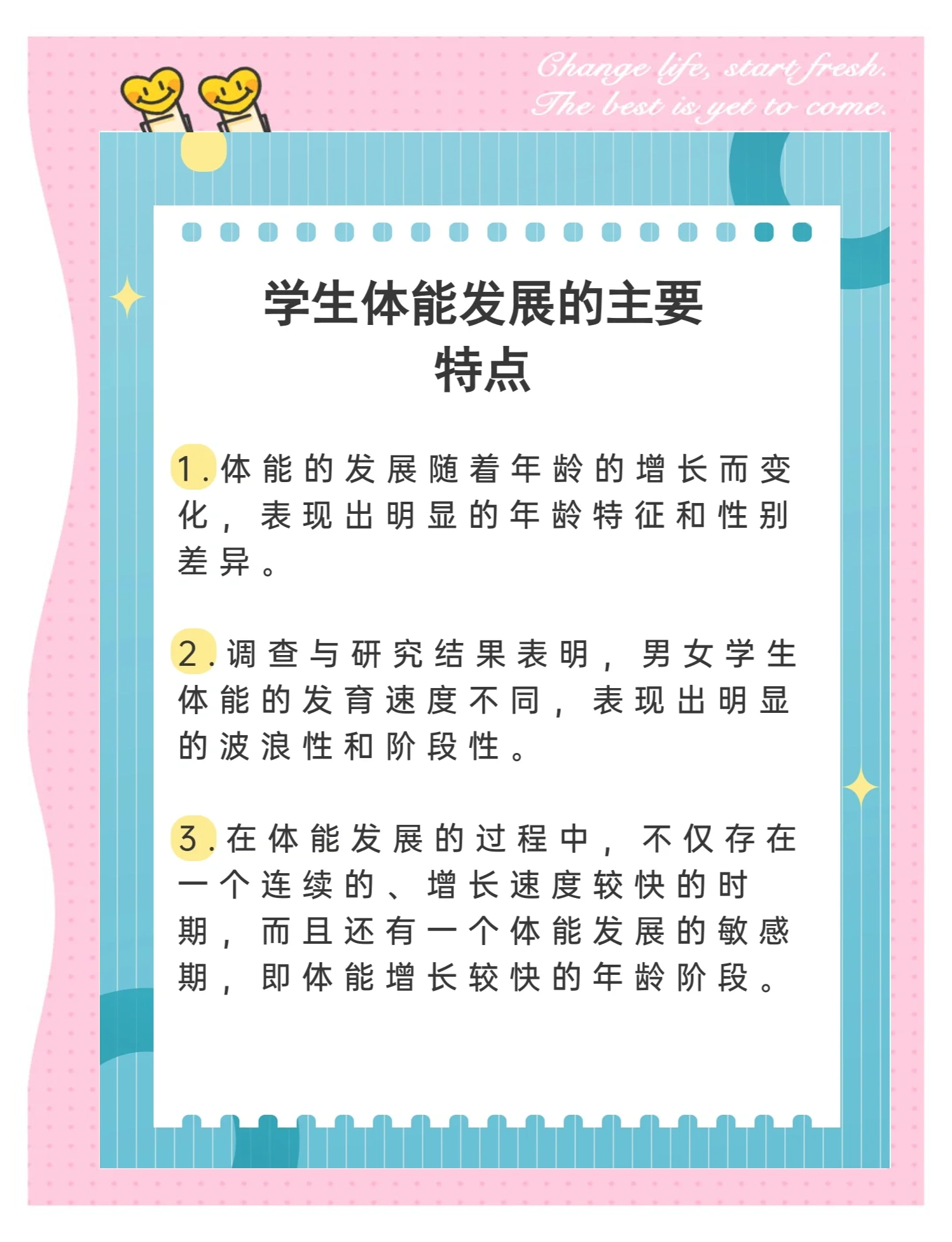 Change life, start fresh.
The best is yet to come.

学生体能发展的主要特点

1.体能的发展随着年龄的增长而变化，表现出明显的年龄特征和性别差异。

2.调查与研究结果表明，男女学生体能的发育速度不同，表现出明显的波浪性和阶段性。

3.在体能发展的过程中，不仅存在一个连续的、增长速度较快的时期，而且还有一个体能发展的敏感期，即体能增长较快的年龄阶段。